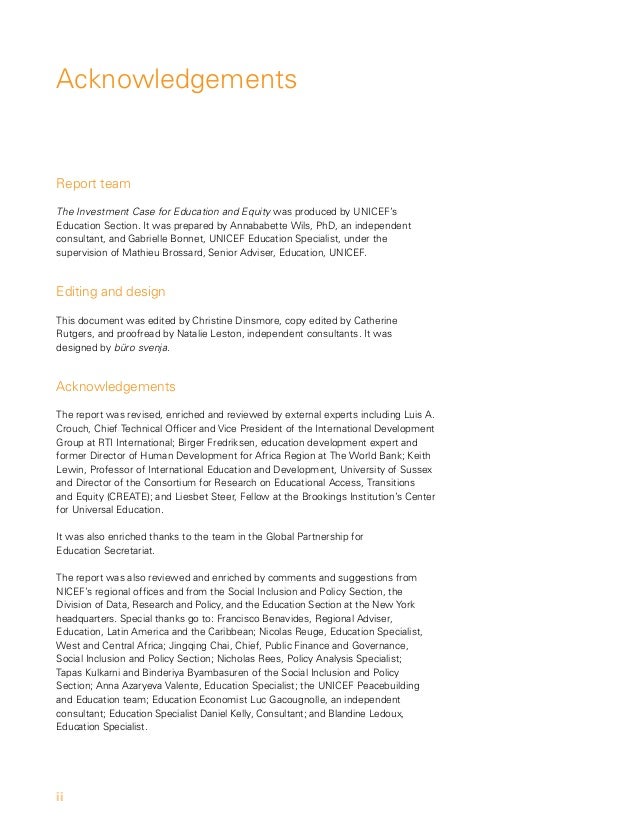 Acknowledgements

Report team

The Investment Case for Education and Equity was produced by UNICEF's Education Section. It was prepared by Annababette Wils, PhD, an independent consultant, and Gabrielle Bonnet, UNICEF Education Specialist, under the supervision of Mathieu Brossard, Senior Adviser, Education, UNICEF.

Editing and design

This document was edited by Christine Dinsmore, copy edited by Catherine Rutgers, and proofread by Natalie Leston, independent consultants. It was designed by büro svenja.

Acknowledgements

The report was revised, enriched and reviewed by external experts including Luis A. Crouch, Chief Technical Officer and Vice President of the International Development Group at RTI International; Birger Fredriksen, education development expert and former Director of Human Development for Africa Region at The World Bank; Keith Lewin, Professor of International Education and Development, University of Sussex and Director of the Consortium for Research on Educational Access, Transitions and Equity (CREATE); and Liesbet Steer, Fellow at the Brookings Institution's Center for Universal Education.

It was also enriched thanks to the team in the Global Partnership for Education Secretariat.

The report was also reviewed and enriched by comments and suggestions from NICEF's regional offices and from the Social Inclusion and Policy Section, the Division of Data, Research and Policy, and the Education Section at the New York headquarters. Special thanks go to: Francisco Benavides, Regional Adviser, Education, Latin America and the Caribbean; Nicolas Reuge, Education Specialist, West and Central Africa; Jingqing Chai, Chief, Public Finance and Governance, Social Inclusion and Policy Section; Nicholas Rees, Policy Analysis Specialist; Tapas Kulkarni and Binderiya Byambasuren of the Social Inclusion and Policy Section; Anna Azaryeva Valente, Education Specialist; the UNICEF Peacebuilding and Education team; Education Economist Luc Gacougnolle, an independent consultant; Education Specialist Daniel Kelly, Consultant; and Blandine Ledoux, Education Specialist.

ii